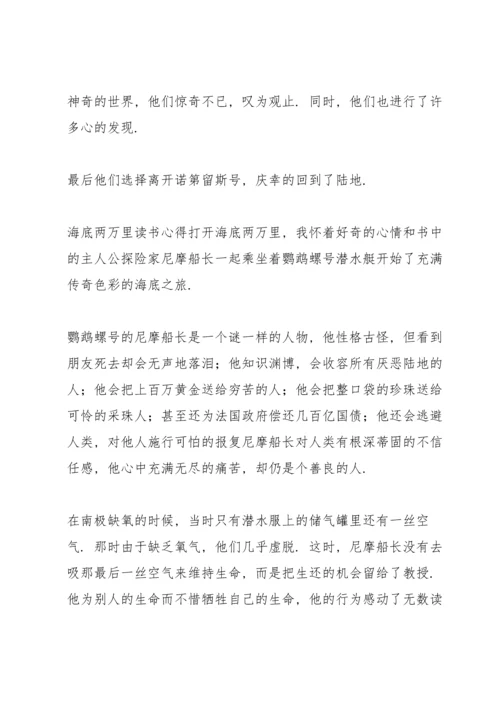 神奇的世界，他们惊奇不已，叹为观止．同时，他们也进行了许多心的发现．

最后他们选择离开诺第留斯号，庆幸的回到了陆地．

海底两万里读书心得打开海底两万里，我怀着好奇的心情和书中的主人公探险家尼摩船长一起乘坐着鹦鹉螺号潜水艇开始了充满传奇色彩的海底之旅．

鹦鹉螺号的尼摩船长是一个谜一样的人物，他性格古怪，但看到朋友死去却会无声地落泪；他知识渊博，会收容所有厌恶陆地的人；他会把上百万黄金送给穷苦的人；他会把整口袋的珍珠送给可怜的采珠人；甚至还为法国政府偿还几百亿国债；他还会逃避人类，对他人施行可怕的报复尼摩船长对人类有根深蒂固的不信任感，他心中充满无尽的痛苦，却仍是个善良的人．

在南极缺氧的时候，当时只有潜水服上的储气罐里还有一丝空气．那时由于缺乏氧气，他们几乎虚脱．这时，尼摩船长没有去吸那最后一丝空气来维持生命，而是把生还的机会留给了教授．他为别人的生命而不惜牺牲自己的生命，他的行为感动了无数读